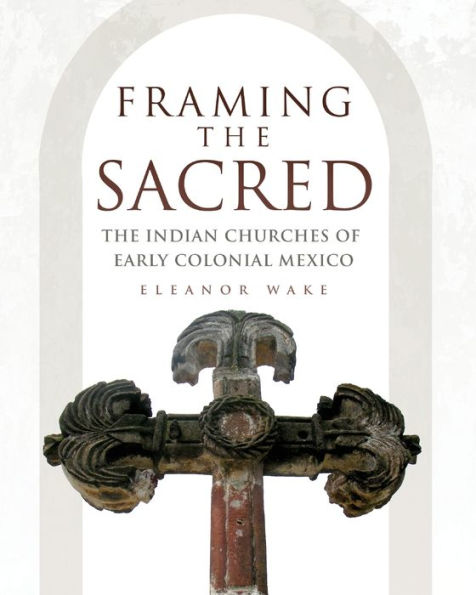 FRAMING
THE
SACRED

THE INDIAN CHURCHES OF
EARLY COLONIAL MEXICO

ELEANOR WAKE